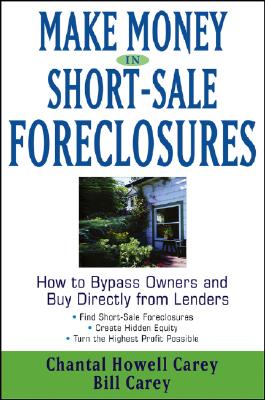 MAKE MONEY
IN
SHORT-SALE
FORECLOSURES

How to Bypass Owners and Buy Directly from Lenders

• Find Short-Sale Foreclosures
• Create Hidden Equity
• Turn the Highest Profit Possible

Chantal Howell Carey
Bill Carey